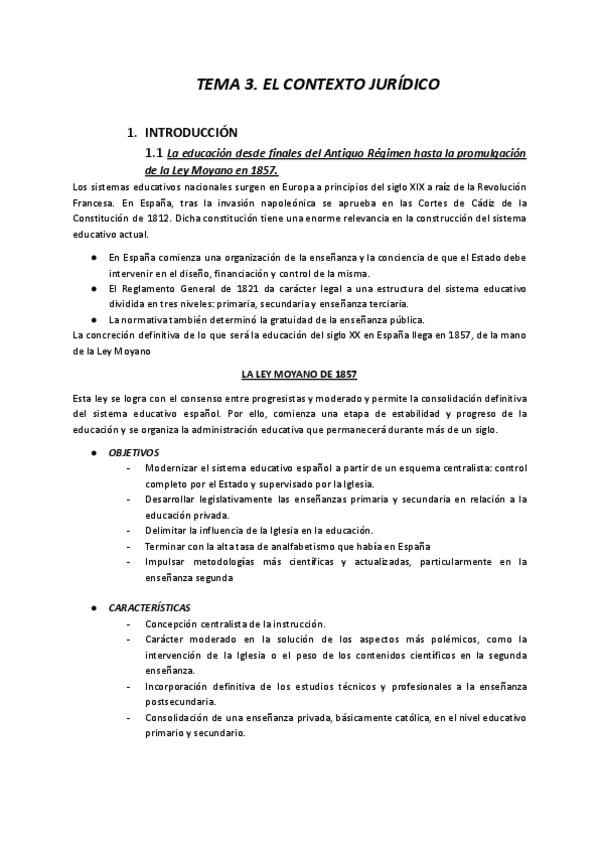 TEMA 3. EL CONTEXTO JURÍDICO

1. INTRODUCCIÓN

1.1 La educación desde finales del Antiguo Régimen hasta la promulgación de la Ley Moyano en 1857.

Los sistemas educativos nacionales surgen en Europa a principios del siglo XIX a raíz de la Revolución Francesa. En España, tras la invasión napoleónica se aprueba en las Cortes de Cádiz de la Constitución de 1812. Dicha constitución tiene una enorme relevancia en la construcción del sistema educativo actual.

• En España comienza una organización de la enseñanza y la conciencia de que el Estado debe intervenir en el diseño, financiación y control de la misma.
• El Reglamento General de 1821 da carácter legal a una estructura del sistema educativo dividida en tres niveles: primaria, secundaria y enseñanza terciaria.
• La normativa también determinó la gratuidad de la enseñanza pública.

La concreción definitiva de lo que será la educación del siglo XX en España llega en 1857, de la mano de la Ley Moyano

LA LEY MOYANO DE 1857

Esta ley se logra con el consenso entre progresistas y moderado y permite la consolidación definitiva del sistema educativo español. Por ello, comienza una etapa de estabilidad y progreso de la educación y se organiza la administración educativa que permanecerá durante más de un siglo.

• OBJETIVOS
- Modernizar el sistema educativo español a partir de un esquema centralista: control completo por el Estado y supervisado por la Iglesia.
- Desarrollar legislativamente las enseñanzas primaria y secundaria en relación a la educación privada.
- Delimitar la influencia de la Iglesia en la educación.
- Terminar con la alta tasa de analfabetismo que había en España
- Impulsar metodologías más científicas y actualizadas, particularmente en la enseñanza segunda

• CARACTERÍSTICAS
- Concepción centralista de la instrucción.
- Carácter moderado en la solución de los aspectos más polémicos, como la intervención de la Iglesia o el peso de los contenidos científicos en la segunda enseñanza.
- Incorporación definitiva de los estudios técnicos y profesionales a la enseñanza postsecundaria.
- Consolidación de una enseñanza privada, básicamente católica, en el nivel educativo primario y secundario.